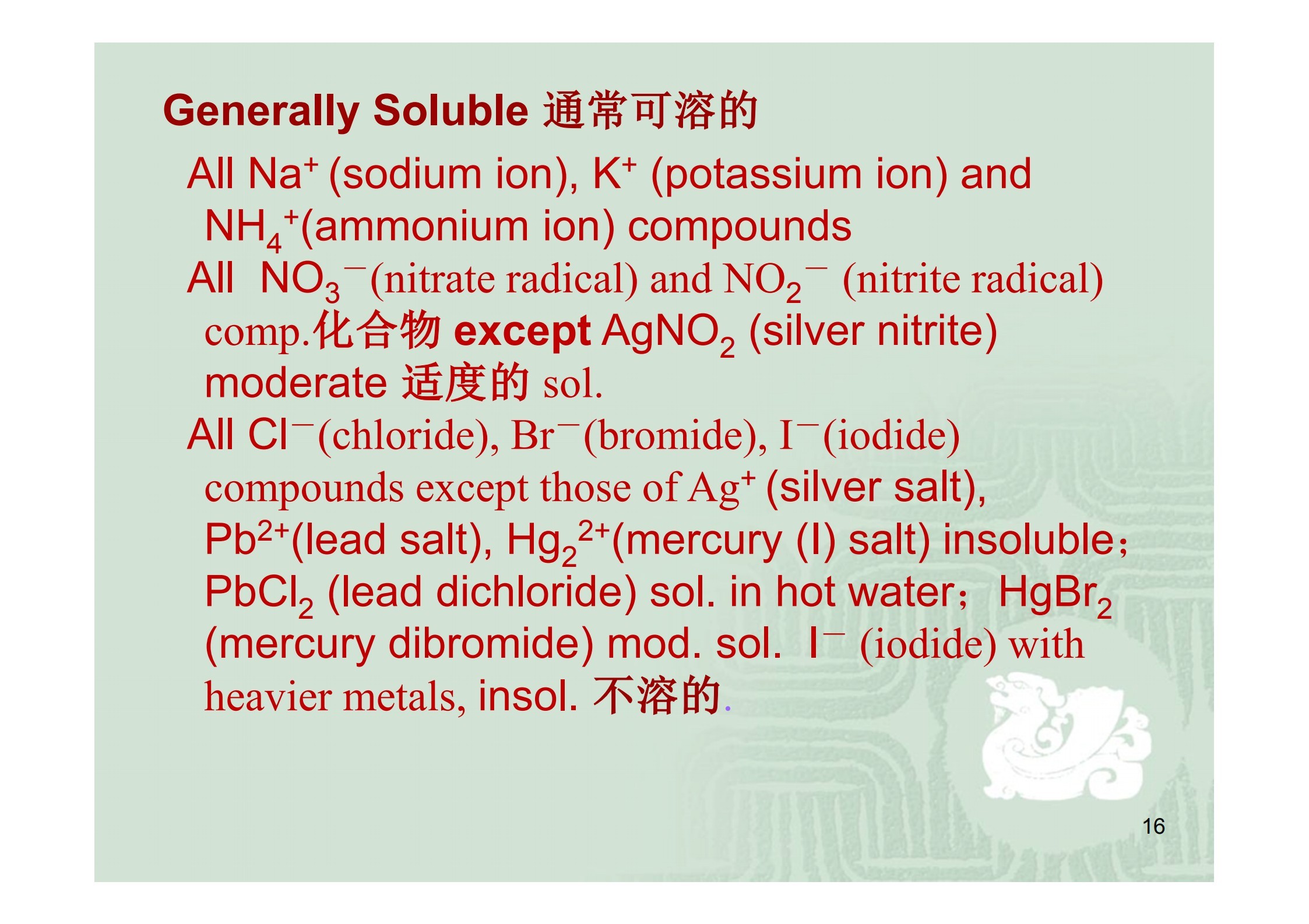 Generally Soluble 通常可溶的

All $Na^+$ (sodium ion), $K^+$ (potassium ion) and $NH_4^+$(ammonium ion) compounds

All $NO_3^-$(nitrate radical) and $NO_2^-$ (nitrite radical) comp.化合物 except $AgNO_2$ (silver nitrite) moderate 适度的 sol.

All $Cl^-$(chloride), $Br^-$(bromide), $I^-$(iodide) compounds except those of $Ag^+$ (silver salt), $Pb^{2+}$(lead salt), $Hg_2^{2+}$(mercury (I) salt) insoluble; $PbCl_2$ (lead dichloride) sol. in hot water; $HgBr_2$ (mercury dibromide) mod. sol. $I^-$ (iodide) with heavier metals, insol. 不溶的.

16